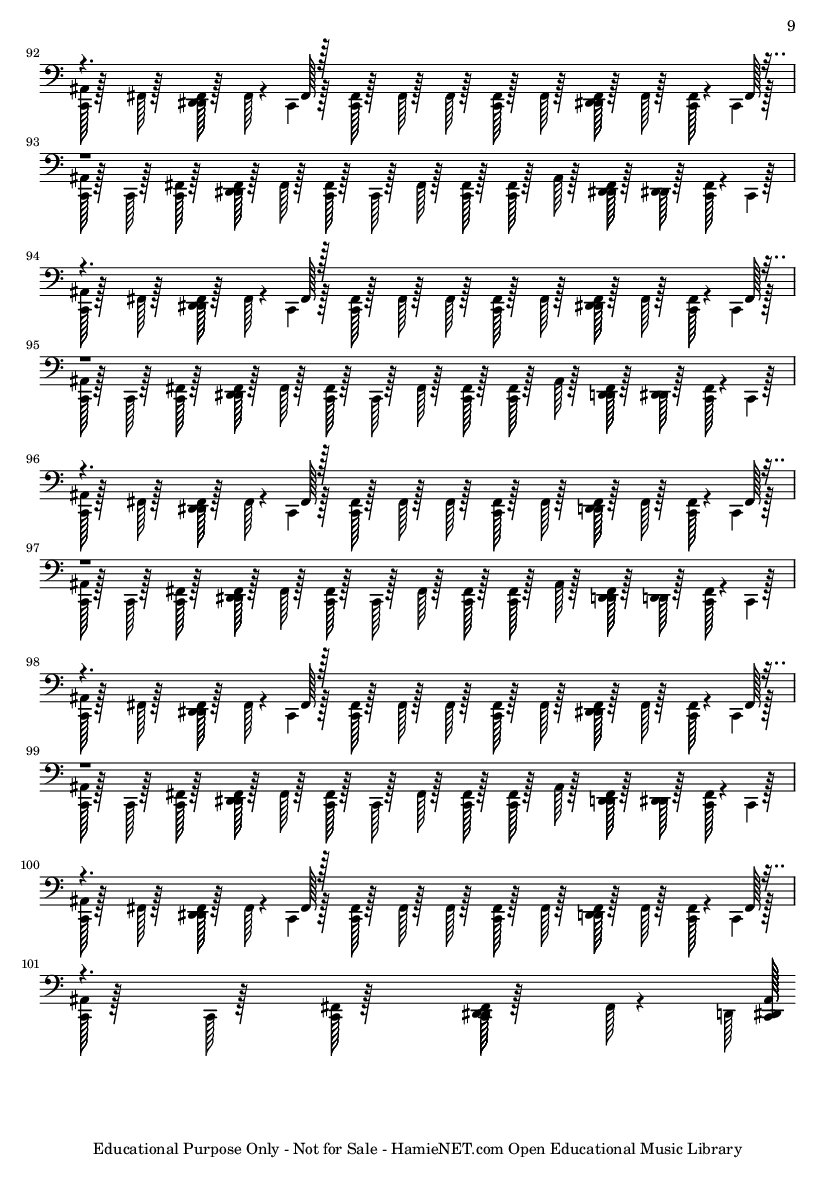 9

92

93

94

95

96

97

98

99

100

101

Educational Purpose Only - Not for Sale - HamieNET.com Open Educational Music Library